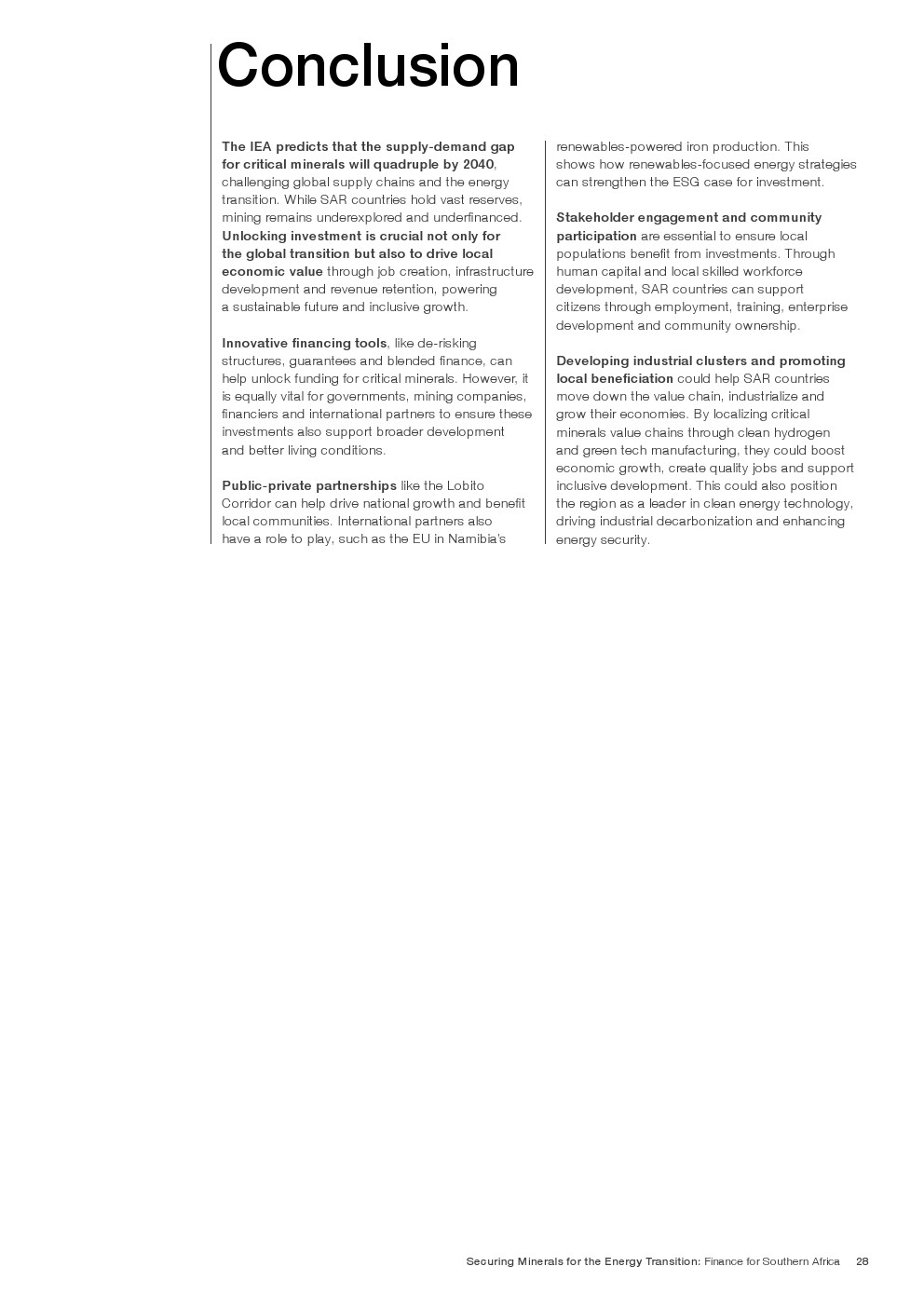 Conclusion

The IEA predicts that the supply-demand gap for critical minerals will quadruple by 2040, challenging global supply chains and the energy transition. While SAR countries hold vast reserves, mining remains underexplored and underfinanced. Unlocking investment is crucial not only for the global transition but also to drive local economic value through job creation, infrastructure development and revenue retention, powering a sustainable future and inclusive growth.

Innovative financing tools, like de-risking structures, guarantees and blended finance, can help unlock funding for critical minerals. However, it is equally vital for governments, mining companies, financiers and international partners to ensure these investments also support broader development and better living conditions.

Public-private partnerships like the Lobito Corridor can help drive national growth and benefit local communities. International partners also have a role to play, such as the EU in Namibia's renewables-powered iron production. This shows how renewables-focused energy strategies can strengthen the ESG case for investment.

Stakeholder engagement and community participation are essential to ensure local populations benefit from investments. Through human capital and local skilled workforce development, SAR countries can support citizens through employment, training, enterprise development and community ownership.

Developing industrial clusters and promoting local beneficiation could help SAR countries move down the value chain, industrialize and grow their economies. By localizing critical minerals value chains through clean hydrogen and green tech manufacturing, they could boost economic growth, create quality jobs and support inclusive development. This could also position the region as a leader in clean energy technology, driving industrial decarbonization and enhancing energy security.

Securing Minerals for the Energy Transition: Finance for Southern Africa 28